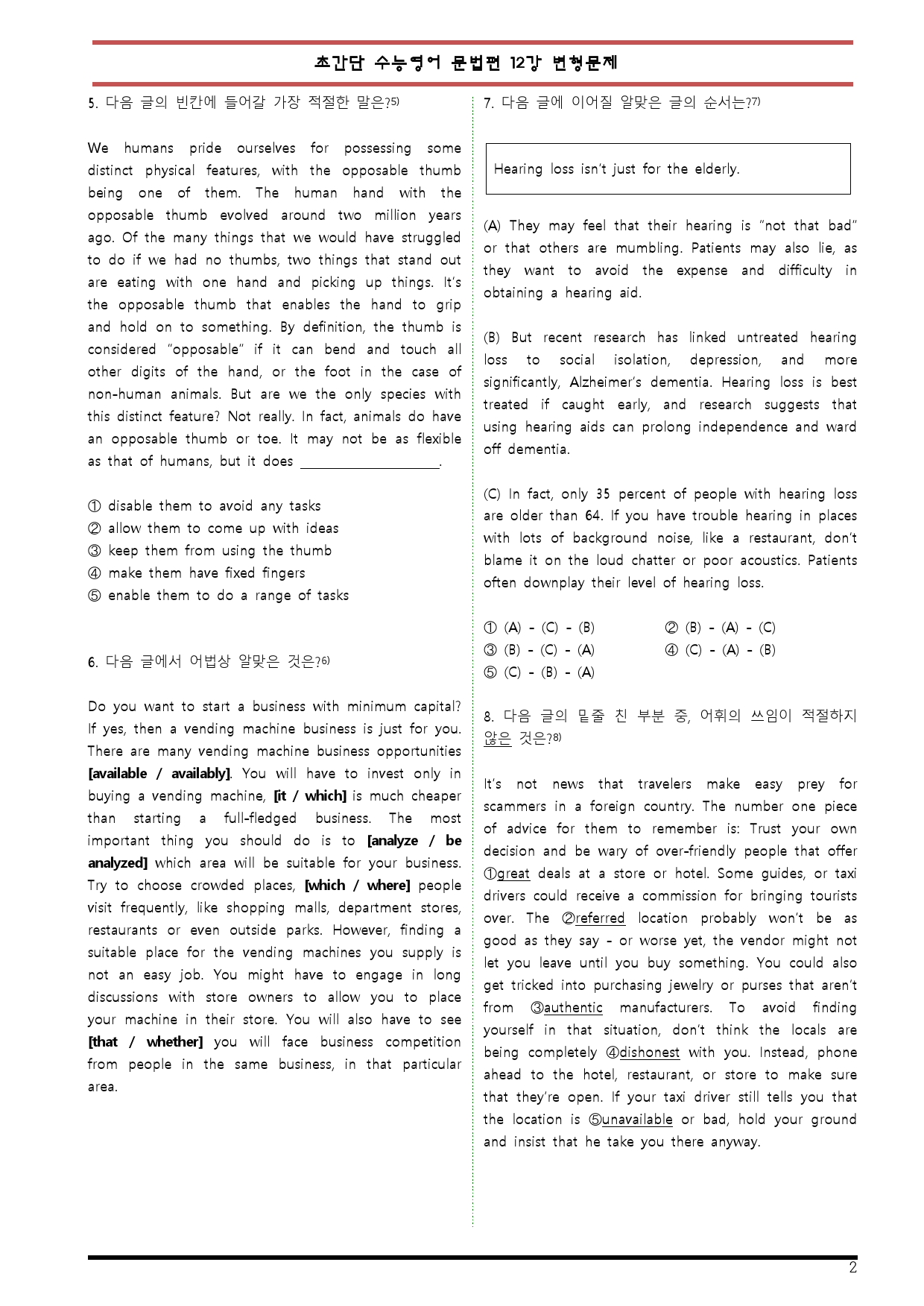 초간단 수능영어 문법편 12강 변형문제

5. 다음 글의 빈칸에 들어갈 가장 적절한 말은?$^{5)}$

We humans pride ourselves for possessing some distinct physical features, with the opposable thumb being one of them. The human hand with the opposable thumb evolved around two million years ago. Of the many things that we would have struggled to do if we had no thumbs, two things that stand out are eating with one hand and picking up things. It's the opposable thumb that enables the hand to grip and hold on to something. By definition, the thumb is considered "opposable" if it can bend and touch all other digits of the hand, or the foot in the case of non-human animals. But are we the only species with this distinct feature? Not really. In fact, animals do have an opposable thumb or toe. It may not be as flexible as that of humans, but it does ____.

① disable them to avoid any tasks
② allow them to come up with ideas
③ keep them from using the thumb
④ make them have fixed fingers
⑤ enable them to do a range of tasks

6. 다음 글에서 어법상 알맞은 것은?$^{6)}$

Do you want to start a business with minimum capital? If yes, then a vending machine business is just for you. There are many vending machine business opportunities [available / availably]. You will have to invest only in buying a vending machine, [it / which] is much cheaper than starting a full-fledged business. The most important thing you should do is to [analyze / be analyzed] which area will be suitable for your business. Try to choose crowded places, [which / where] people visit frequently, like shopping malls, department stores, restaurants or even outside parks. However, finding a suitable place for the vending machines you supply is not an easy job. You might have to engage in long discussions with store owners to allow you to place your machine in their store. You will also have to see [that / whether] you will face business competition from people in the same business, in that particular area.

7. 다음 글에 이어질 알맞은 글의 순서는?$^{7)}$

Hearing loss isn't just for the elderly.

(A) They may feel that their hearing is "not that bad" or that others are mumbling. Patients may also lie, as they want to avoid the expense and difficulty in obtaining a hearing aid.

(B) But recent research has linked untreated hearing loss to social isolation, depression, and more significantly, Alzheimer's dementia. Hearing loss is best treated if caught early, and research suggests that using hearing aids can prolong independence and ward off dementia.

(C) In fact, only 35 percent of people with hearing loss are older than 64. If you have trouble hearing in places with lots of background noise, like a restaurant, don't blame it on the loud chatter or poor acoustics. Patients often downplay their level of hearing loss.

① (A) - (C) - (B) ② (B) - (A) - (C)
③ (B) - (C) - (A) ④ (C) - (A) - (B)
⑤ (C) - (B) - (A)

8. 다음 글의 밑줄 친 부분 중, 어휘의 쓰임이 적절하지 않은 것은?$^{8)}$

It's not news that travelers make easy prey for scammers in a foreign country. The number one piece of advice for them to remember is: Trust your own decision and be wary of over-friendly people that offer ①great deals at a store or hotel. Some guides, or taxi drivers could receive a commission for bringing tourists over. The ②referred location probably won't be as good as they say - or worse yet, the vendor might not let you leave until you buy something. You could also get tricked into purchasing jewelry or purses that aren't from ③authentic manufacturers. To avoid finding yourself in that situation, don't think the locals are being completely ④dishonest with you. Instead, phone ahead to the hotel, restaurant, or store to make sure that they're open. If your taxi driver still tells you that the location is ⑤unavailable or bad, hold your ground and insist that he take you there anyway.

2